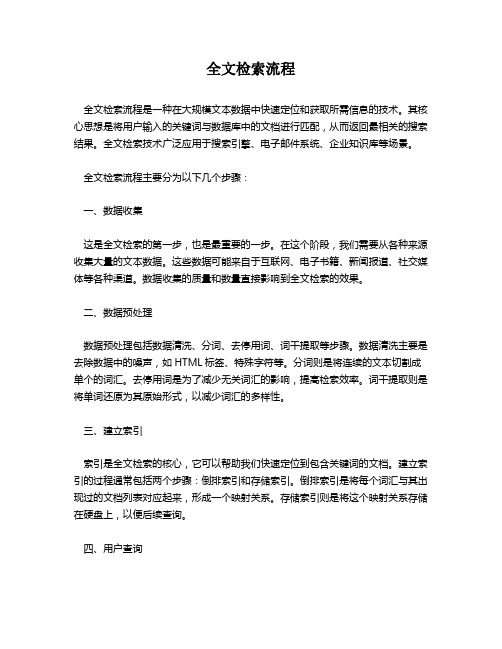 全文检索流程

全文检索流程是一种在大规模文本数据中快速定位和获取所需信息的技术。其核心思想是将用户输入的关键词与数据库中的文档进行匹配，从而返回最相关的搜索结果。全文检索技术广泛应用于搜索引擎、电子邮件系统、企业知识库等场景。

全文检索流程主要分为以下几个步骤：

一、数据收集

这是全文检索的第一步，也是最重要的一步。在这个阶段，我们需要从各种来源收集大量的文本数据。这些数据可能来自于互联网、电子书籍、新闻报道、社交媒体等各种渠道。数据收集的质量和数量直接影响到全文检索的效果。

二、数据预处理

数据预处理包括数据清洗、分词、去停用词、词干提取等步骤。数据清洗主要是去除数据中的噪声，如 HTML 标签、特殊字符等。分词则是将连续的文本切割成单个的词汇。去停用词是为了减少无关词汇的影响，提高检索效率。词干提取则是将单词还原为其原始形式，以减少词汇的多样性。

三、建立索引

索引是全文检索的核心，它可以帮助我们快速定位到包含关键词的文档。建立索引的过程通常包括两个步骤：倒排索引和存储索引。倒排索引是将每个词汇与其出现过的文档列表对应起来，形成一个映射关系。存储索引则是将这个映射关系存储在硬盘上，以便后续查询。

四、用户查询